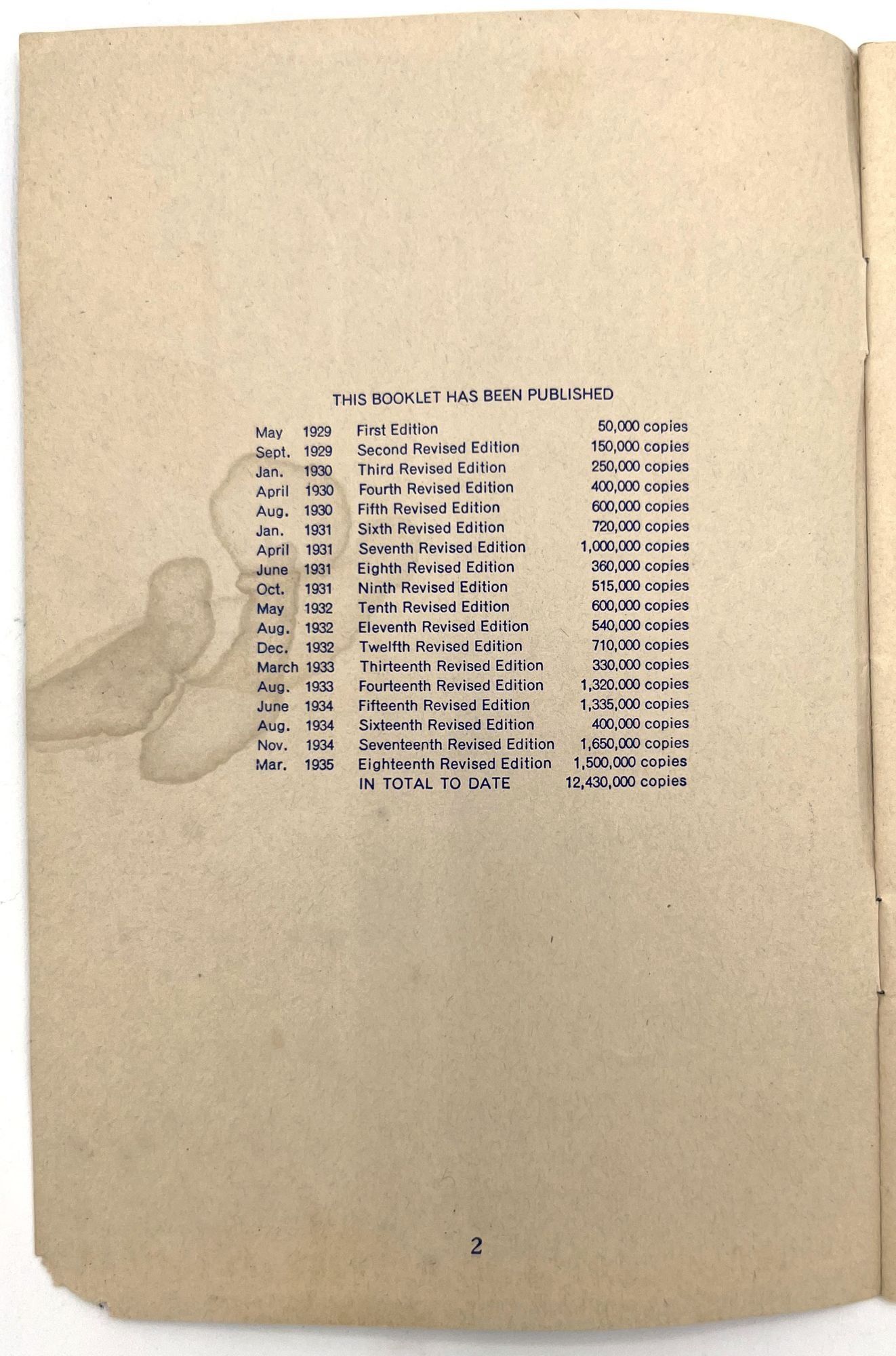 THIS BOOKLET HAS BEEN PUBLISHED

May 1929 First Edition 50,000 copies
Sept. 1929 Second Revised Edition 150,000 copies
Jan. 1930 Third Revised Edition 250,000 copies
April 1930 Fourth Revised Edition 400,000 copies
Aug. 1930 Fifth Revised Edition 600,000 copies
Jan. 1931 Sixth Revised Edition 720,000 copies
April 1931 Seventh Revised Edition 1,000,000 copies
June 1931 Eighth Revised Edition 360,000 copies
Oct. 1931 Ninth Revised Edition 515,000 copies
May 1932 Tenth Revised Edition 600,000 copies
Aug. 1932 Eleventh Revised Edition 540,000 copies
Dec. 1932 Twelfth Revised Edition 710,000 copies
March 1933 Thirteenth Revised Edition 330,000 copies
Aug. 1933 Fourteenth Revised Edition 1,320.000 copies
June 1934 Fifteenth Revised Edition 1,335,000 copies
Aug. 1934 Sixteenth Revised Edition 400,000 copies
Nov. 1934 Seventeenth Revised Edition 1,650,000 copies
Mar. 1935 Eighteenth Revised Edition 1,500,000 copies
IN TOTAL TO DATE 12,430,000 copies

2